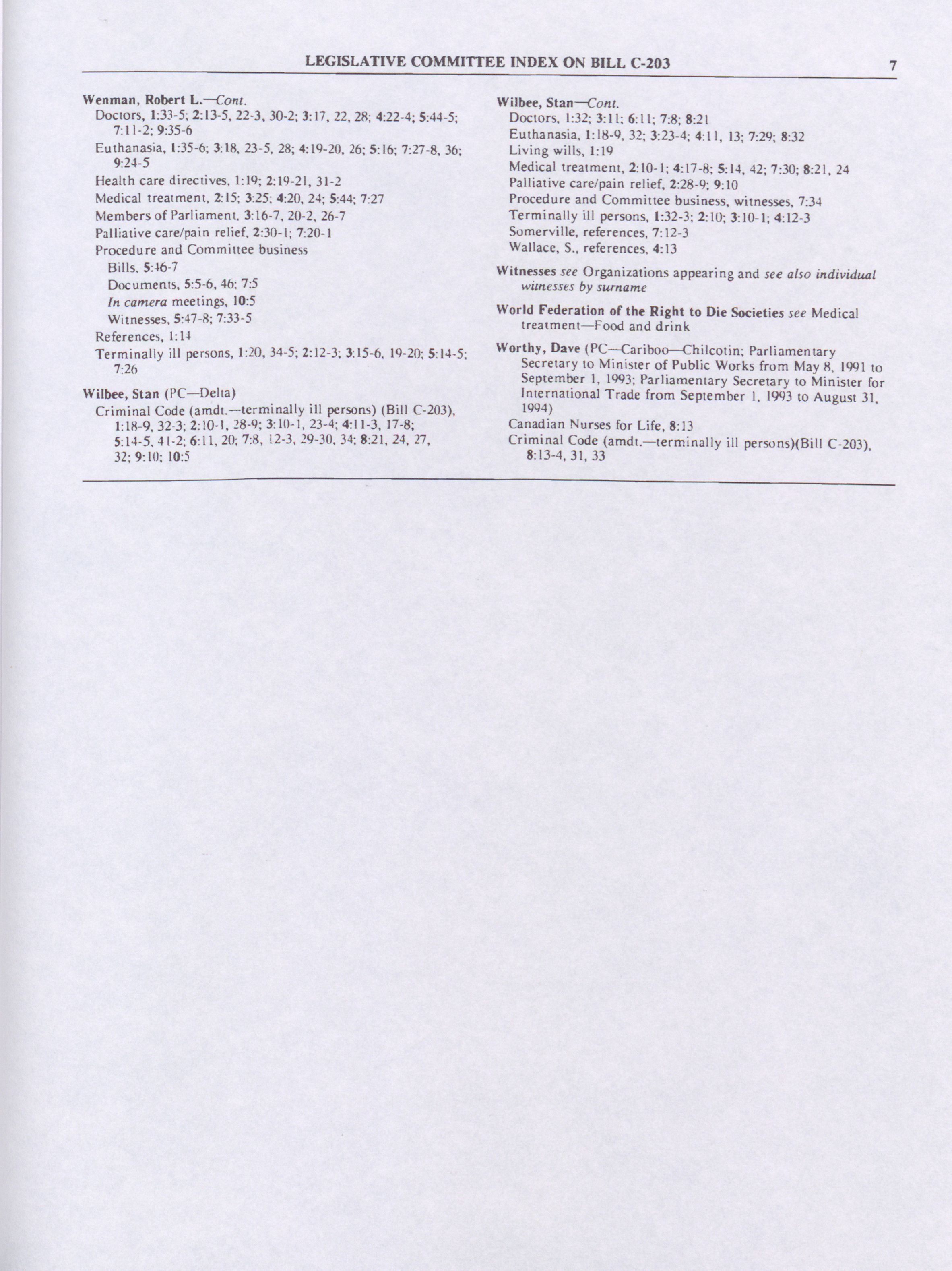 LEGISLATIVE COMMITTEE INDEX ON BILL C-203 7

Wenman, Robert L.—Cont.
Doctors, 1:33-5; 2:13-5, 22-3, 30-2; 3:17, 22, 28; 4:22-4; 5:44-5; 7:11-2; 9:35-6
Euthanasia, 1:35-6; 3:18, 23-5, 28; 4:19-20, 26; 5:16; 7:27-8, 36; 9:24-5
Health care directives, 1:19; 2:19-21, 31-2
Medical treatment, 2:15; 3:25; 4:20, 24; 5:44; 7:27
Members of Parliament, 3:16-7, 20-2, 26-7
Palliative care/pain relief, 2:30-1; 7:20-1
Procedure and Committee business
Bills, 5:46-7
Documents, 5:5-6, 46; 7:5
In camera meetings, 10:5
Witnesses, 5:47-8; 7:33-5
References, 1:14
Terminally ill persons, 1:20, 34-5; 2:12-3; 3:15-6, 19-20; 5:14-5; 7:26

Wilbee, Stan (PC—Delta)
Criminal Code (amdt.—terminally ill persons) (Bill C-203), 1:18-9, 32-3; 2:10-1, 28-9; 3:10-1, 23-4; 4:11-3, 17-8; 5:14-5, 41-2; 6:11, 20; 7:8, 12-3, 29-30, 34; 8:21, 24, 27, 32; 9:10; 10:5

Wilbee, Stan—Cont.
Doctors, 1:32; 3:11; 6:11; 7:8; 8:21
Euthanasia, 1:18-9, 32; 3:23-4; 4:11, 13; 7:29; 8:32
Living wills, 1:19
Medical treatment, 2:10-1; 4:17-8; 5:14, 42; 7:30; 8:21, 24
Palliative care/pain relief, 2:28-9; 9:10
Procedure and Committee business, witnesses, 7:34
Terminally ill persons, 1:32-3; 2:10; 3:10-1; 4:12-3
Somerville, references, 7:12-3
Wallace, S., references, 4:13

Witnesses see Organizations appearing and see also individual witnesses by surname

World Federation of the Right to Die Societies see Medical treatment—Food and drink

Worthy, Dave (PC—Cariboo—Chilcotin; Parliamentary Secretary to Minister of Public Works from May 8, 1991 to September 1, 1993; Parliamentary Secretary to Minister for International Trade from September 1, 1993 to August 31, 1994)
Canadian Nurses for Life, 8:13
Criminal Code (amdt.—terminally ill persons)(Bill C-203), 8:13-4, 31, 33